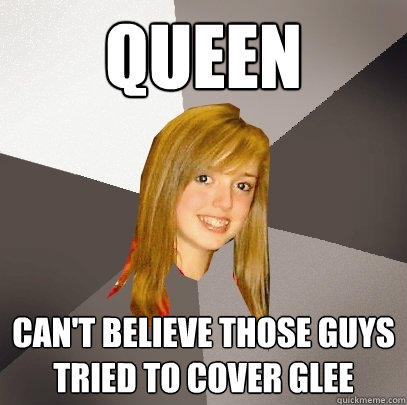 QUEEN

CAN'T BELIEVE THOSE GUYS TRIED TO COVER GLEE

quickmeme.com